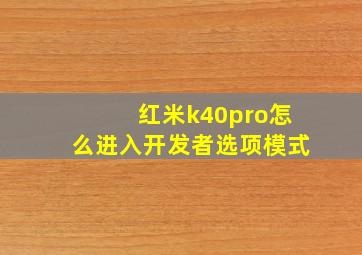 红米k40pro怎么进入开发者选项模式